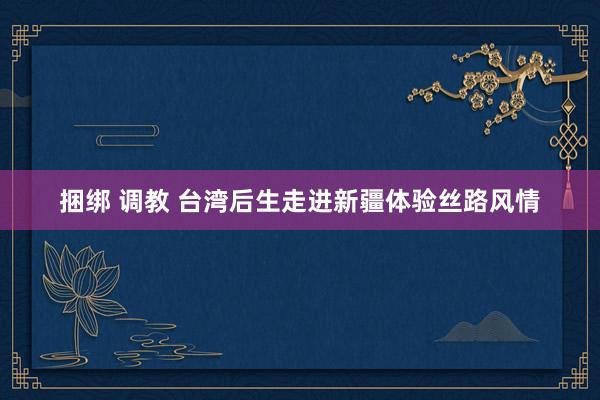 捆绑 调教 台湾后生走进新疆体验丝路风情